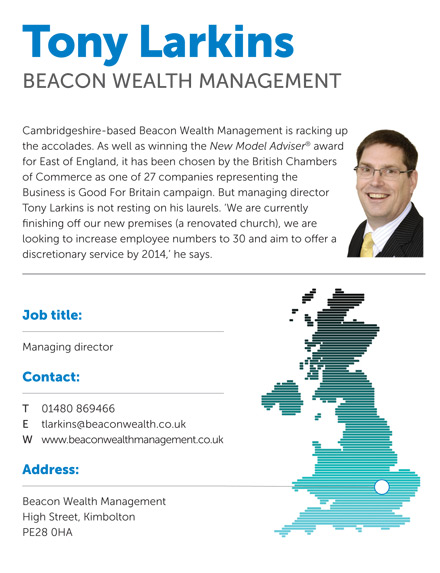 Tony Larkins

BEACON WEALTH MANAGEMENT

Cambridgeshire-based Beacon Wealth Management is racking up the accolades. As well as winning the New Model Adviser® award for East of England, it has been chosen by the British Chambers of Commerce as one of 27 companies representing the Business is Good For Britain campaign. But managing director Tony Larkins is not resting on his laurels. 'We are currently finishing off our new premises (a renovated church), we are looking to increase employee numbers to 30 and aim to offer a discretionary service by 2014,' he says.

Job title:

Managing director

Contact:

T 01480 869466
E tlarkins@beaconwealth.co.uk
W www.beaconwealthmanagement.co.uk

Address:

Beacon Wealth Management
High Street, Kimbolton
PE28 0HA